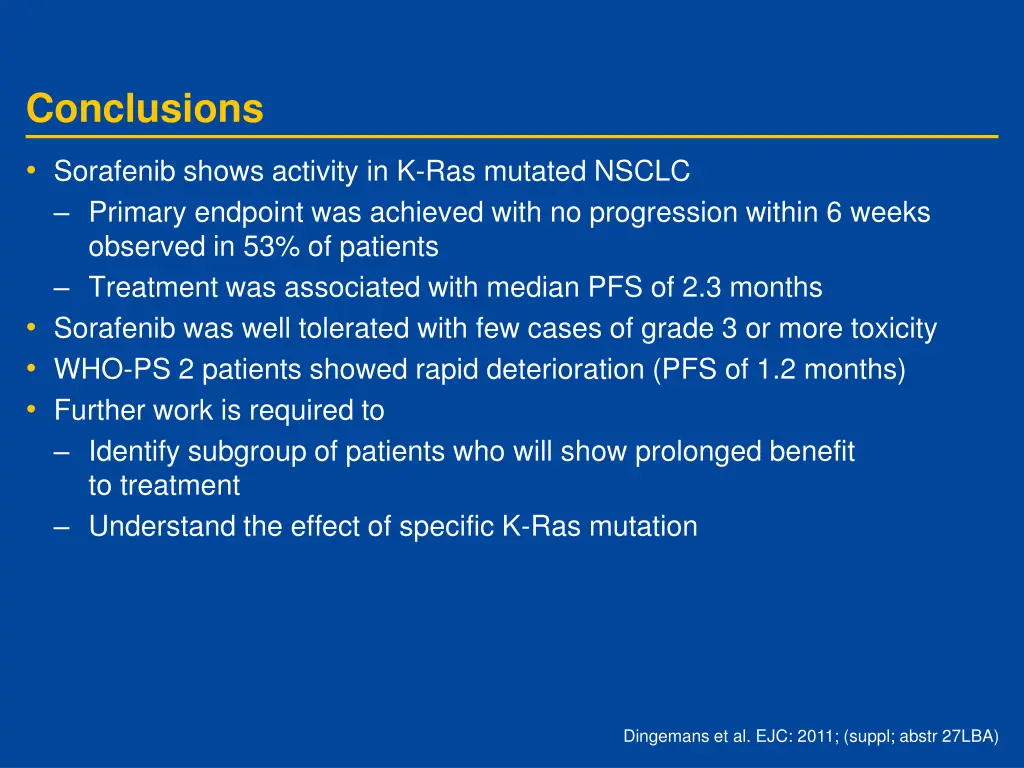 Conclusions

• Sorafenib shows activity in K-Ras mutated NSCLC
  – Primary endpoint was achieved with no progression within 6 weeks observed in 53% of patients
  – Treatment was associated with median PFS of 2.3 months
• Sorafenib was well tolerated with few cases of grade 3 or more toxicity
• WHO-PS 2 patients showed rapid deterioration (PFS of 1.2 months)
• Further work is required to
  – Identify subgroup of patients who will show prolonged benefit to treatment
  – Understand the effect of specific K-Ras mutation

Dingemans et al. EJC: 2011; (suppl; abstr 27LBA)